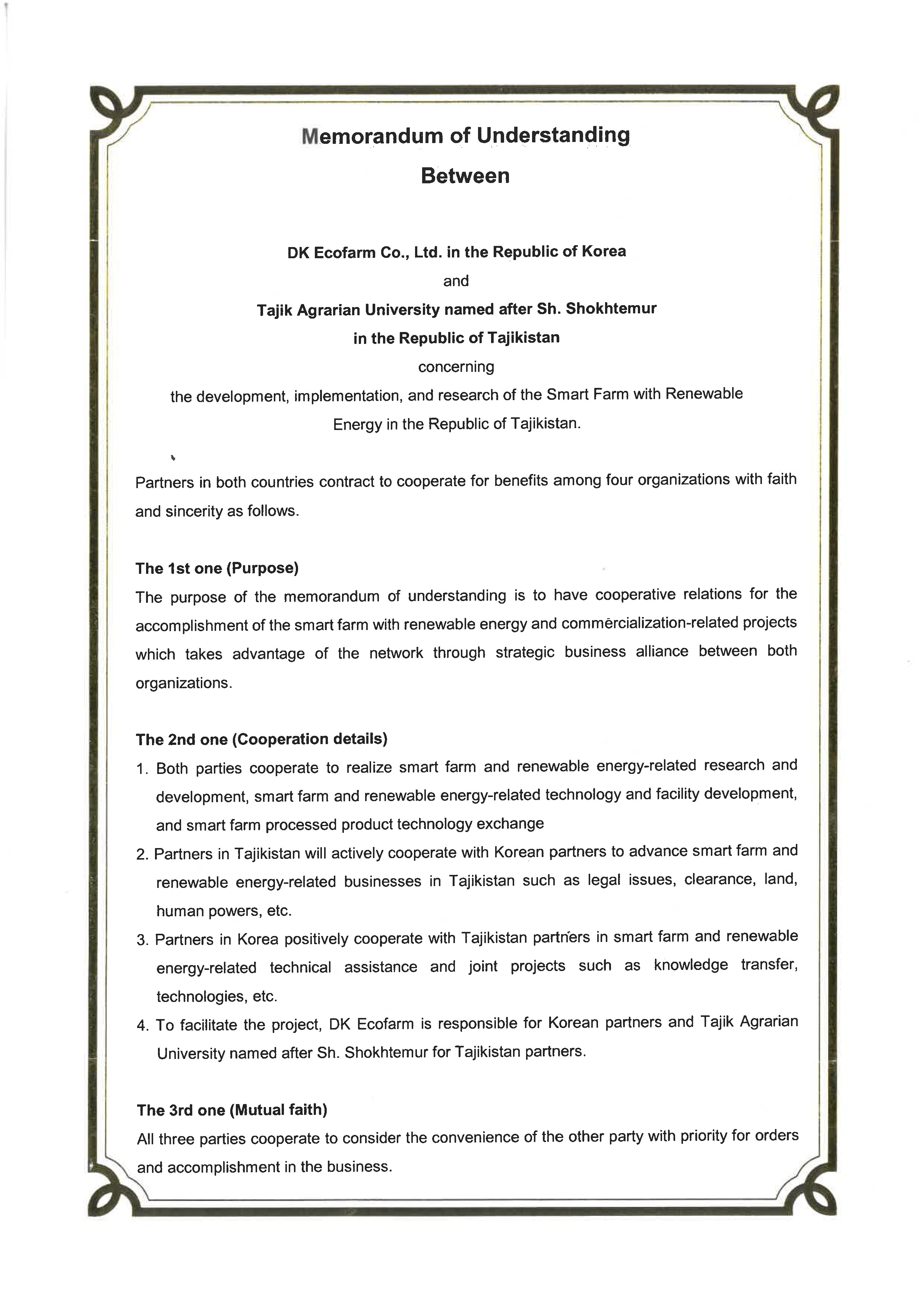 Memorandum of Understanding

Between

DK Ecofarm Co., Ltd. in the Republic of Korea

and

Tajik Agrarian University named after Sh. Shokhtemur

in the Republic of Tajikistan

concerning

the development, implementation, and research of the Smart Farm with Renewable Energy in the Republic of Tajikistan.

Partners in both countries contract to cooperate for benefits among four organizations with faith and sincerity as follows.

The 1st one (Purpose)

The purpose of the memorandum of understanding is to have cooperative relations for the accomplishment of the smart farm with renewable energy and commercialization-related projects which takes advantage of the network through strategic business alliance between both organizations.

The 2nd one (Cooperation details)

1. Both parties cooperate to realize smart farm and renewable energy-related research and development, smart farm and renewable energy-related technology and facility development, and smart farm processed product technology exchange

2. Partners in Tajikistan will actively cooperate with Korean partners to advance smart farm and renewable energy-related businesses in Tajikistan such as legal issues, clearance, land, human powers, etc.

3. Partners in Korea positively cooperate with Tajikistan partners in smart farm and renewable energy-related technical assistance and joint projects such as knowledge transfer, technologies, etc.

4. To facilitate the project, DK Ecofarm is responsible for Korean partners and Tajik Agrarian University named after Sh. Shokhtemur for Tajikistan partners.

The 3rd one (Mutual faith)

All three parties cooperate to consider the convenience of the other party with priority for orders and accomplishment in the business.